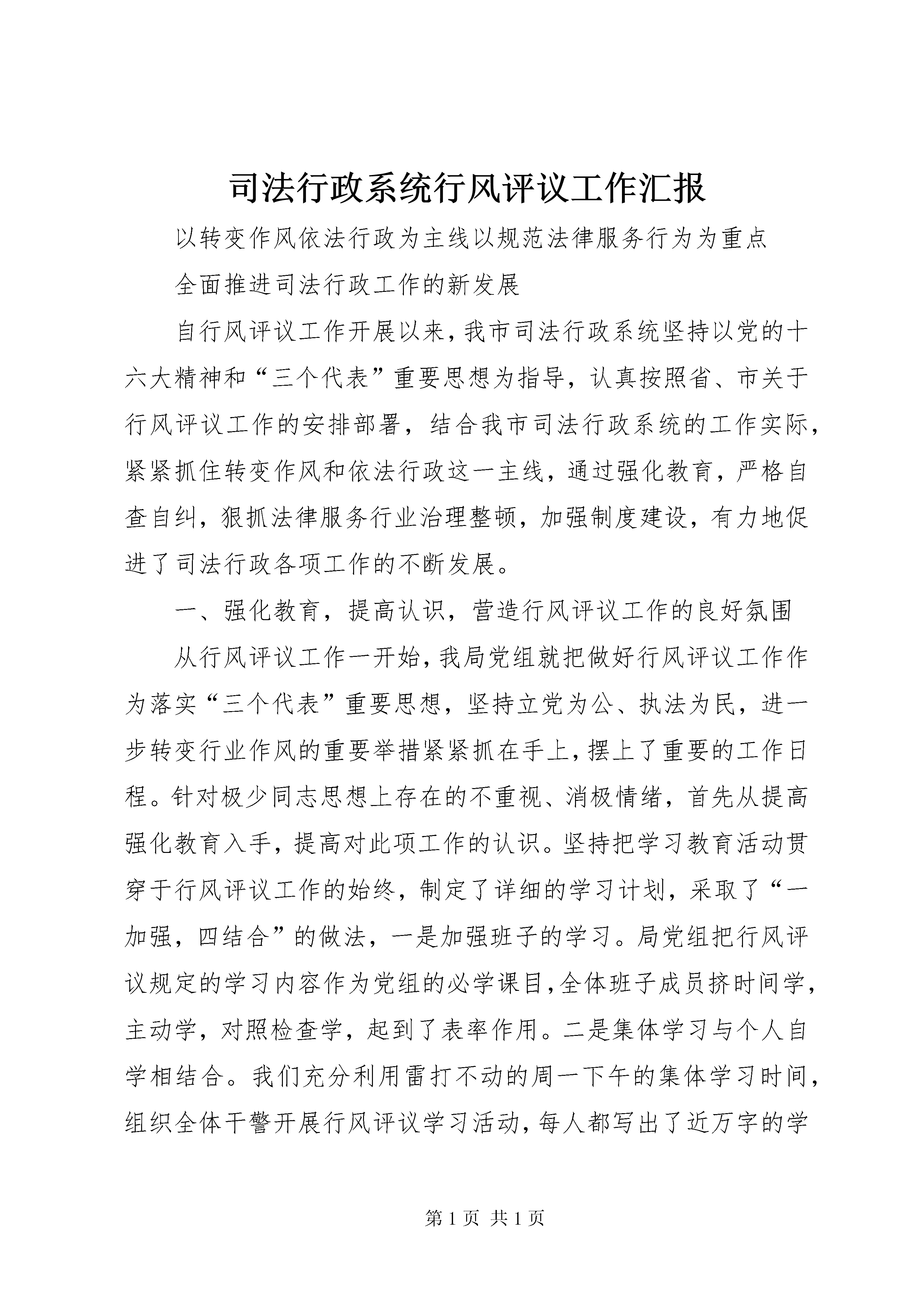 司法行政系统行风评议工作汇报

以转变作风依法行政为主线以规范法律服务行为为重点

全面推进司法行政工作的新发展

自行风评议工作开展以来，我市司法行政系统坚持以党的十六大精神和“三个代表”重要思想为指导，认真按照省、市关于行风评议工作的安排部署，结合我市司法行政系统的工作实际，紧紧抓住转变作风和依法行政这一主线，通过强化教育，严格自查自纠，狠抓法律服务行业治理整顿，加强制度建设，有力地促进了司法行政各项工作的不断发展。

一、强化教育，提高认识，营造行风评议工作的良好氛围

从行风评议工作一开始，我局党组就把做好行风评议工作作为落实“三个代表”重要思想，坚持立党为公、执法为民，进一步转变行业作风的重要举措紧紧抓在手上，摆上了重要的工作日程。针对极少同志思想上存在的不重视、消极情绪，首先从提高强化教育入手，提高对此项工作的认识。坚持把学习教育活动贯穿于行风评议工作的始终，制定了详细的学习计划，采取了“一加强，四结合”的做法，一是加强班子的学习。局党组把行风评议规定的学习内容作为党组的必学课目，全体班子成员挤时间学，主动学，对照检查学，起到了表率作用。二是集体学习与个人自学相结合。我们充分利用雷打不动的周一下午的集体学习时间，组织全体干警开展行风评议学习活动，每人都写出了近万字的学

第 1 页 共 1 页